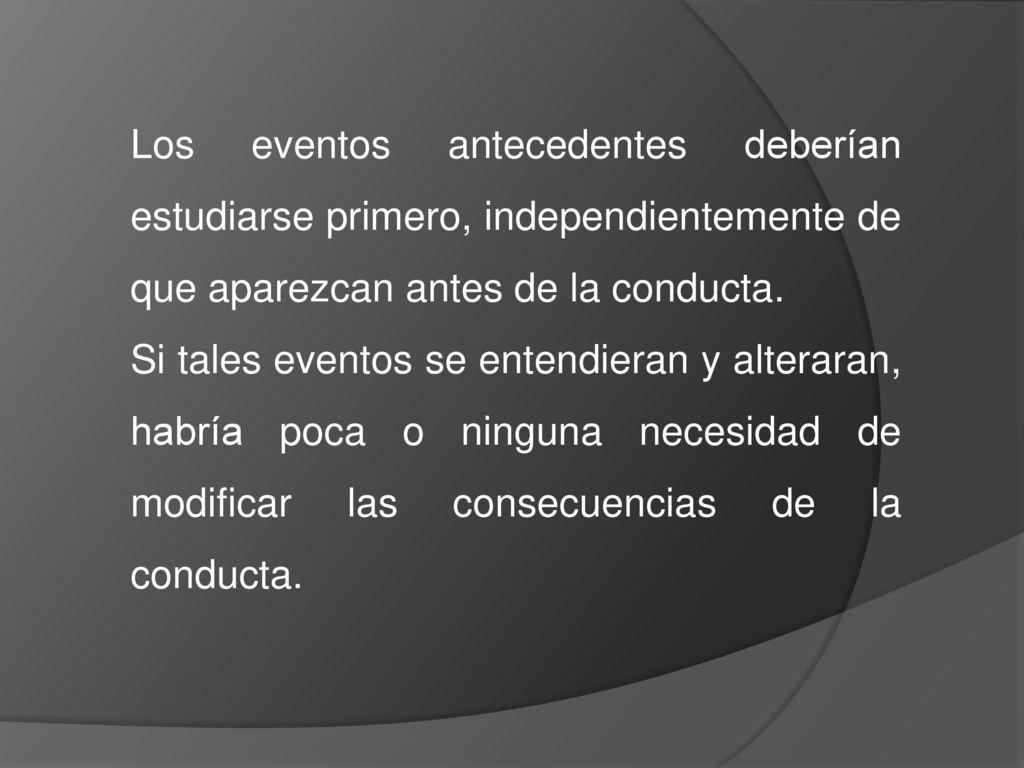 Los eventos antecedentes deberían estudiarse primero, independientemente de que aparezcan antes de la conducta.

Si tales eventos se entendieran y alteraran, habría poca o ninguna necesidad de modificar las consecuencias de la conducta.